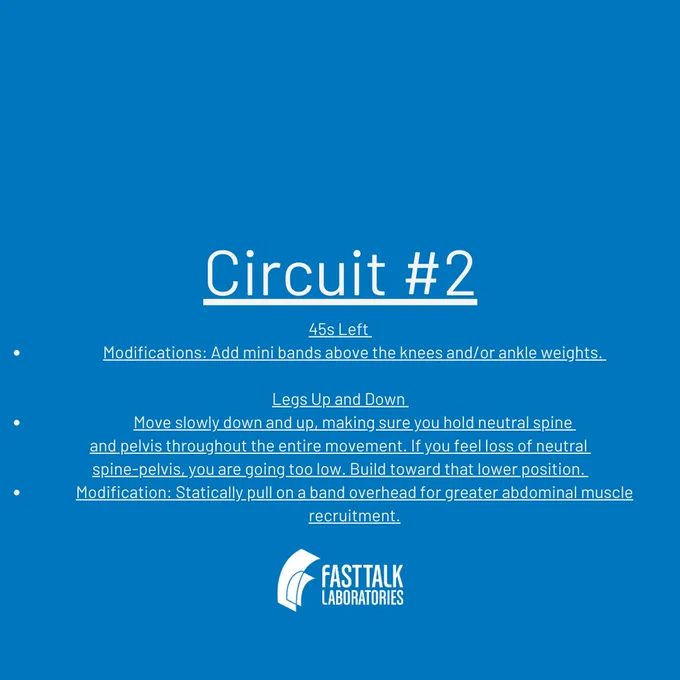 Circuit #2

45s Left

• Modifications: Add mini bands above the knees and/or ankle weights.

Legs Up and Down

• Move slowly down and up, making sure you hold neutral spine and pelvis throughout the entire movement. If you feel loss of neutral spine-pelvis, you are going too low. Build toward that lower position.
• Modification: Statically pull on a band overhead for greater abdominal muscle recruitment.

FAST TALK
LABORATORIES